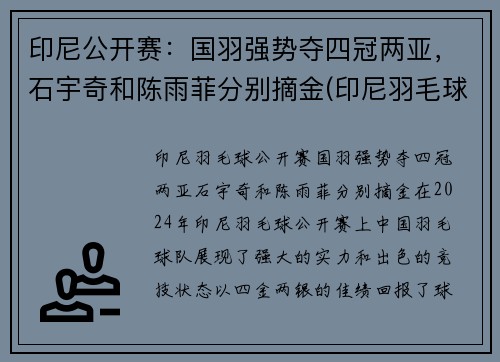 印尼公开赛：国羽强势夺四冠两亚，石宇奇和陈雨菲分别摘金(印尼羽毛球

印尼羽毛球公开赛国羽强势夺四冠两亚石宇奇和陈雨菲分别摘金在2024年印尼羽毛球公开赛上中国羽毛球队展现了强大的实力和出色的竞技状态以四金两银的佳绩回报了球